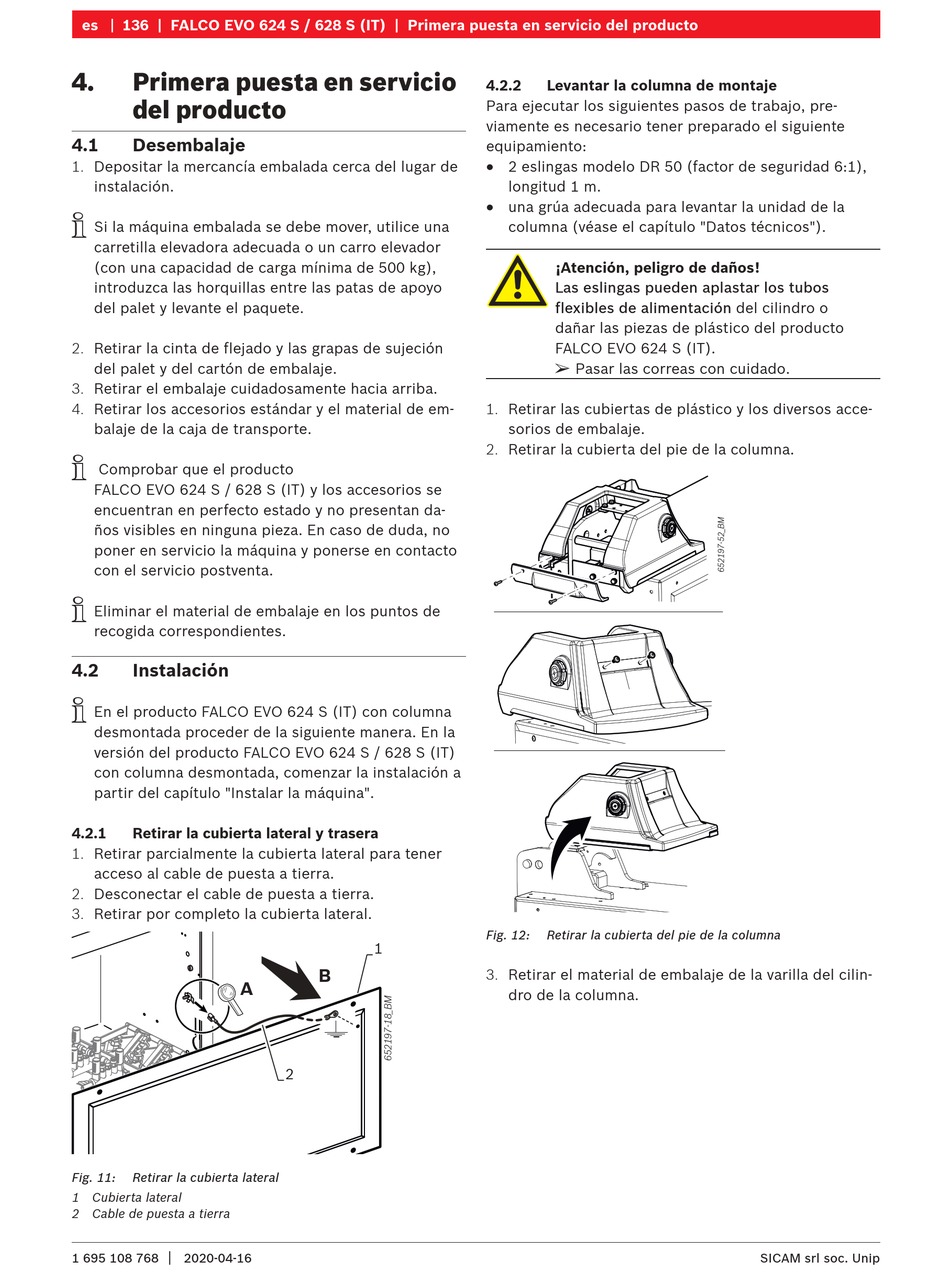 es | 136 | FALCO EVO 624 S / 628 S (IT) | Primera puesta en servicio del producto

4. Primera puesta en servicio del producto

4.1 Desembalaje

1. Depositar la mercancía embalada cerca del lugar de instalación.

Si la máquina embalada se debe mover, utilice una carretilla elevadora adecuada o un carro elevador (con una capacidad de carga mínima de 500 kg), introduzca las horquillas entre las patas de apoyo del palet y levante el paquete.

2. Retirar la cinta de flejado y las grapas de sujeción del palet y del cartón de embalaje.
3. Retirar el embalaje cuidadosamente hacia arriba.
4. Retirar los accesorios estándar y el material de embalaje de la caja de transporte.

Comprobar que el producto FALCO EVO 624 S / 628 S (IT) y los accesorios se encuentran en perfecto estado y no presentan daños visibles en ninguna pieza. En caso de duda, no poner en servicio la máquina y ponerse en contacto con el servicio postventa.

Eliminar el material de embalaje en los puntos de recogida correspondientes.

4.2 Instalación

En el producto FALCO EVO 624 S (IT) con columna desmontada proceder de la siguiente manera. En la versión del producto FALCO EVO 624 S / 628 S (IT) con columna desmontada, comenzar la instalación a partir del capítulo "Instalar la máquina".

4.2.1 Retirar la cubierta lateral y trasera

1. Retirar parcialmente la cubierta lateral para tener acceso al cable de puesta a tierra.
2. Desconectar el cable de puesta a tierra.
3. Retirar por completo la cubierta lateral.

1
A
B
2
652197-18_BM

Fig. 11: Retirar la cubierta lateral
1 Cubierta lateral
2 Cable de puesta a tierra

4.2.2 Levantar la columna de montaje

Para ejecutar los siguientes pasos de trabajo, previamente es necesario tener preparado el siguiente equipamiento:
• 2 eslingas modelo DR 50 (factor de seguridad 6:1), longitud 1 m.
• una grúa adecuada para levantar la unidad de la columna (véase el capítulo "Datos técnicos").

¡Atención, peligro de daños!
Las eslingas pueden aplastar los tubos flexibles de alimentación del cilindro o dañar las piezas de plástico del producto FALCO EVO 624 S (IT).
➢ Pasar las correas con cuidado.

1. Retirar las cubiertas de plástico y los diversos accesorios de embalaje.
2. Retirar la cubierta del pie de la columna.

652197-52_BM

Fig. 12: Retirar la cubierta del pie de la columna

3. Retirar el material de embalaje de la varilla del cilindro de la columna.

1 695 108 768 | 2020-04-16 SICAM srl soc. Unip